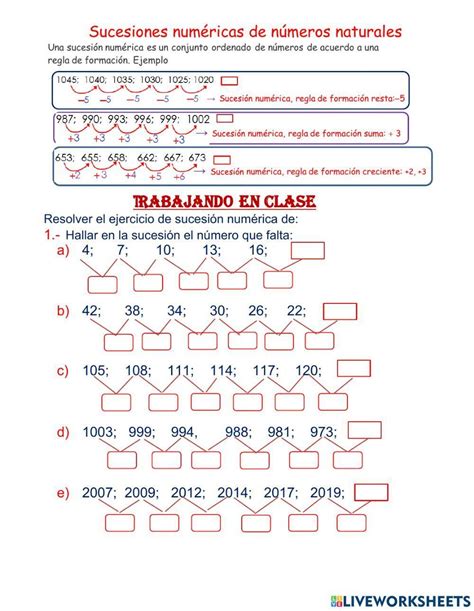 Sucesiones numéricas de números naturales

Una sucesión numérica es un conjunto ordenado de números de acuerdo a una regla de formación. Ejemplo

1045; 1040; 1035; 1030; 1025; 1020
−5 −5 −5 −5 −5 → Sucesión numérica, regla de formación resta:−5

987; 990; 993; 996; 999; 1002
+3 +3 +3 +3 +3 → Sucesión numérica, regla de formación suma: + 3

653; 655; 658; 662; 667; 673
+2 +3 +4 +5 +6 → Sucesión numérica, regla de formación creciente: +2, +3

TRABAJANDO EN CLASE

Resolver el ejercicio de sucesión numérica de:

1.- Hallar en la sucesión el número que falta:

a) 4; 7; 10; 13; 16;

b) 42; 38; 34; 30; 26; 22;

c) 105; 108; 111; 114; 117; 120;

d) 1003; 999; 994, 988; 981; 973;

e) 2007; 2009; 2012; 2014; 2017; 2019;

LIVEWORKSHEETS